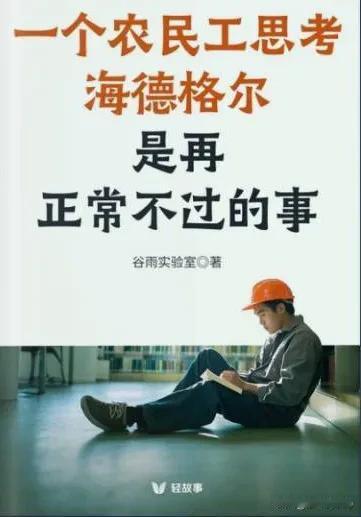 一个农民工思考
海德格尔
是再
正常不过的事

谷雨实验室◎著

轻故事